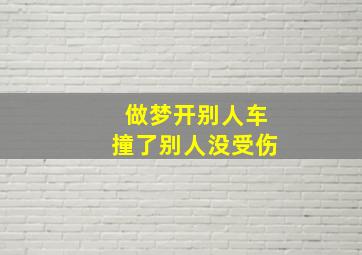 做梦开别人车
撞了别人没受伤